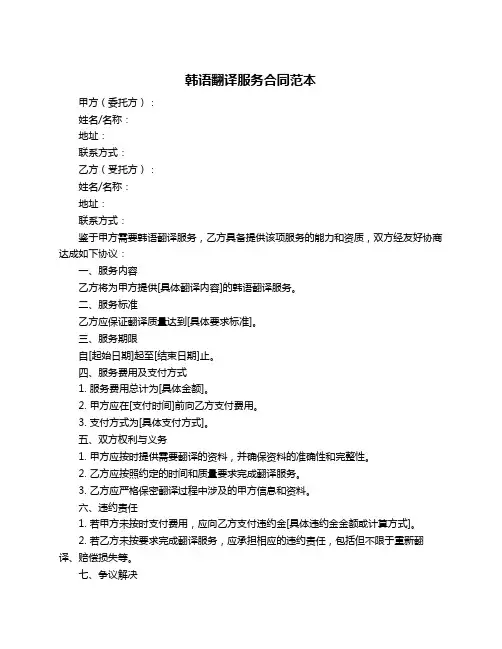 韩语翻译服务合同范本

甲方（委托方）：

姓名/名称：

地址：

联系方式：

乙方（受托方）：

姓名/名称：

地址：

联系方式：

鉴于甲方需要韩语翻译服务，乙方具备提供该项服务的能力和资质，双方经友好协商达成如下协议：

一、服务内容

乙方将为甲方提供[具体翻译内容]的韩语翻译服务。

二、服务标准

乙方应保证翻译质量达到[具体要求标准]。

三、服务期限

自[起始日期]起至[结束日期]止。

四、服务费用及支付方式

1. 服务费用总计为[具体金额]。

2. 甲方应在[支付时间]前向乙方支付费用。

3. 支付方式为[具体支付方式]。

五、双方权利与义务

1. 甲方应按时提供需要翻译的资料，并确保资料的准确性和完整性。

2. 乙方应按照约定的时间和质量要求完成翻译服务。

3. 乙方应严格保密翻译过程中涉及的甲方信息和资料。

六、违约责任

1. 若甲方未按时支付费用，应向乙方支付违约金[具体违约金金额或计算方式]。

2. 若乙方未按要求完成翻译服务，应承担相应的违约责任，包括但不限于重新翻译、赔偿损失等。

七、争议解决